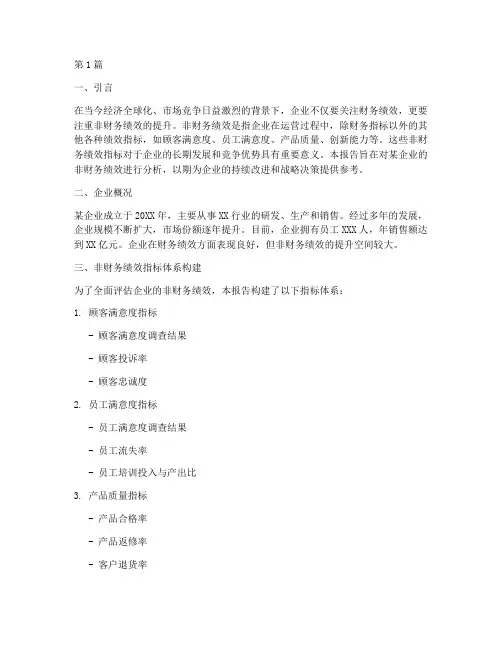 第1篇

一、引言

在当今经济全球化、市场竞争日益激烈的背景下，企业不仅要关注财务绩效，更要注重非财务绩效的提升。非财务绩效是指企业在运营过程中，除财务指标以外的其他各种绩效指标，如顾客满意度、员工满意度、产品质量、创新能力等。这些非财务绩效指标对于企业的长期发展和竞争优势具有重要意义。本报告旨在对某企业的非财务绩效进行分析，以期为企业的持续改进和战略决策提供参考。

二、企业概况

某企业成立于20XX年，主要从事XX行业的研发、生产和销售。经过多年的发展，企业规模不断扩大，市场份额逐年提升。目前，企业拥有员工XXX人，年销售额达到XX亿元。企业在财务绩效方面表现良好，但非财务绩效的提升空间较大。

三、非财务绩效指标体系构建

为了全面评估企业的非财务绩效，本报告构建了以下指标体系：

1. 顾客满意度指标

- 顾客满意度调查结果

- 顾客投诉率

- 顾客忠诚度

2. 员工满意度指标

- 员工满意度调查结果

- 员工流失率

- 员工培训投入与产出比

3. 产品质量指标

- 产品合格率

- 产品返修率

- 客户退货率